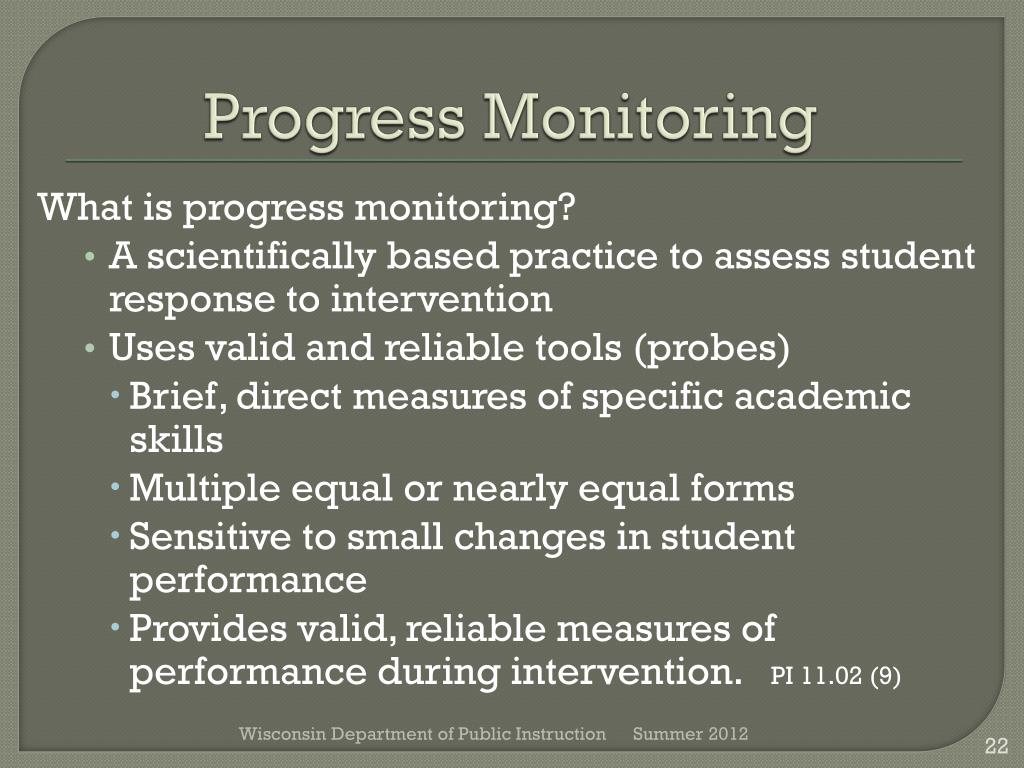 Progress Monitoring

What is progress monitoring?

• A scientifically based practice to assess student response to intervention

• Uses valid and reliable tools (probes)

• Brief, direct measures of specific academic skills

• Multiple equal or nearly equal forms

• Sensitive to small changes in student performance

• Provides valid, reliable measures of performance during intervention. PI 11.02 (9)

Wisconsin Department of Public Instruction Summer 2012

22